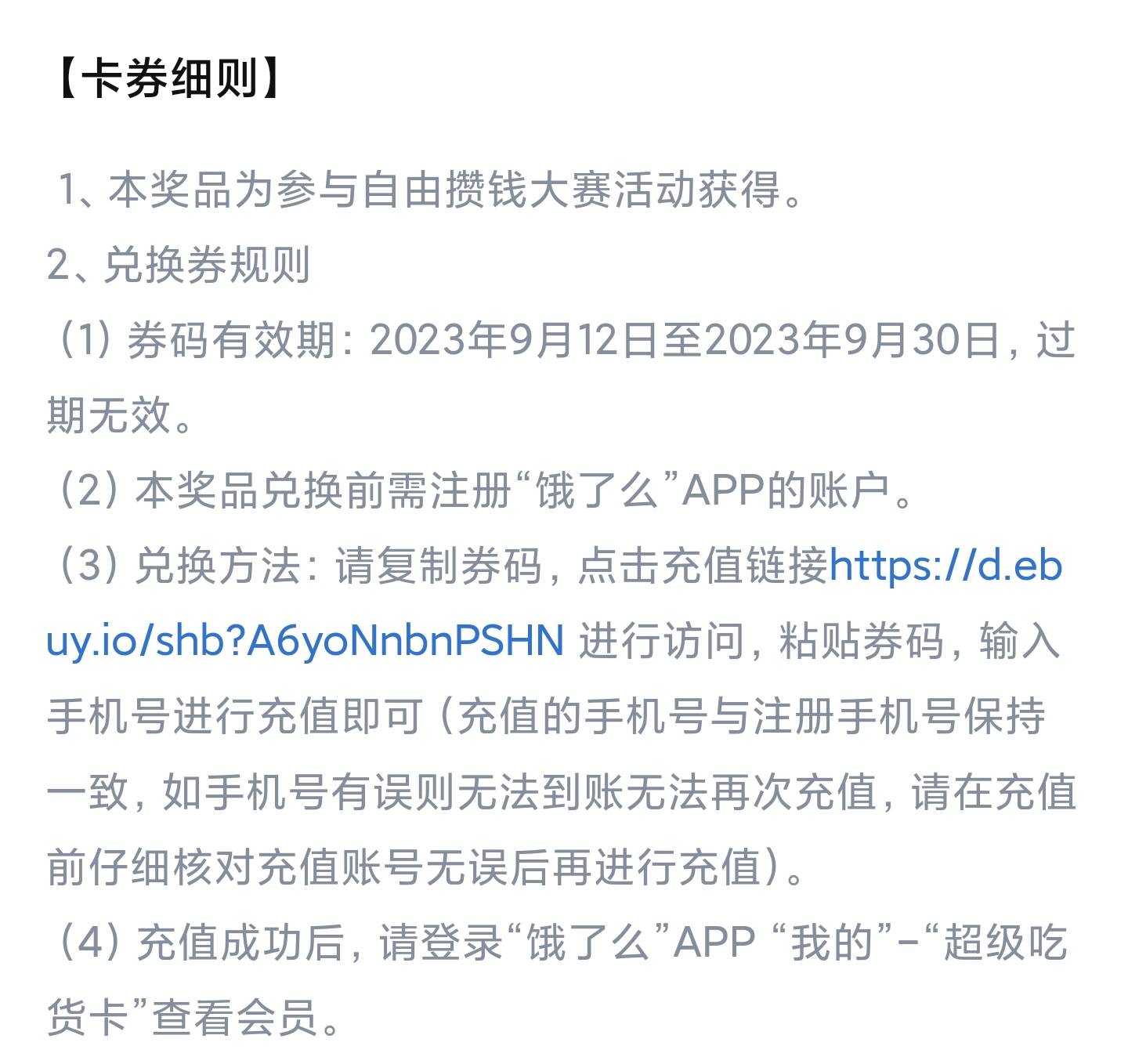 【卡券细则】

1、本奖品为参与自由攒钱大赛活动获得。
2、兑换券规则
（1）券码有效期：2023年9月12日至2023年9月30日，过期无效。
（2）本奖品兑换前需注册“饿了么”APP的账户。
（3）兑换方法：请复制券码，点击充值链接https://d.ebuy.io/shb?A6yoNnbnPSHN 进行访问，粘贴券码，输入手机号进行充值即可（充值的手机号与注册手机号保持一致，如手机号有误则无法到账无法再次充值，请在充值前仔细核对充值账号无误后再进行充值）。
（4）充值成功后，请登录“饿了么”APP “我的”-“超级吃货卡”查看会员。